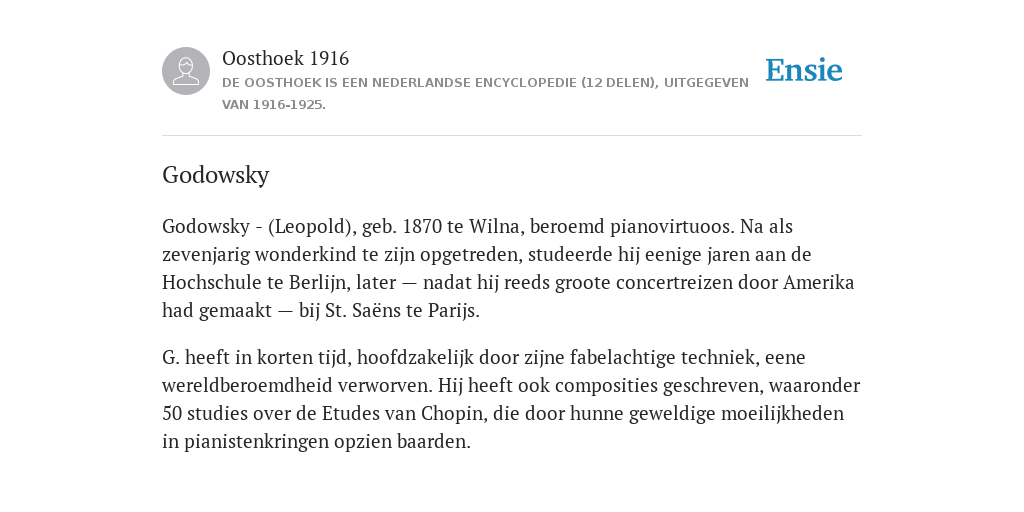 Oosthoek 1916

DE OOSTHOEK IS EEN NEDERLANDSE ENCYCLOPEDIE (12 DELEN), UITGEGEVEN VAN 1916-1925.

Ensie

Godowsky

Godowsky - (Leopold), geb. 1870 te Wilna, beroemd pianovirtuoos. Na als zevenjarig wonderkind te zijn opgetreden, studeerde hij eenige jaren aan de Hochschule te Berlijn, later — nadat hij reeds groote concertreizen door Amerika had gemaakt — bij St. Saëns te Parijs.

G. heeft in korten tijd, hoofdzakelijk door zijne fabelachtige techniek, eene wereldberoemdheid verworven. Hij heeft ook composities geschreven, waaronder 50 studies over de Etudes van Chopin, die door hunne geweldige moeilijkheden in pianistenkringen opzien baarden.